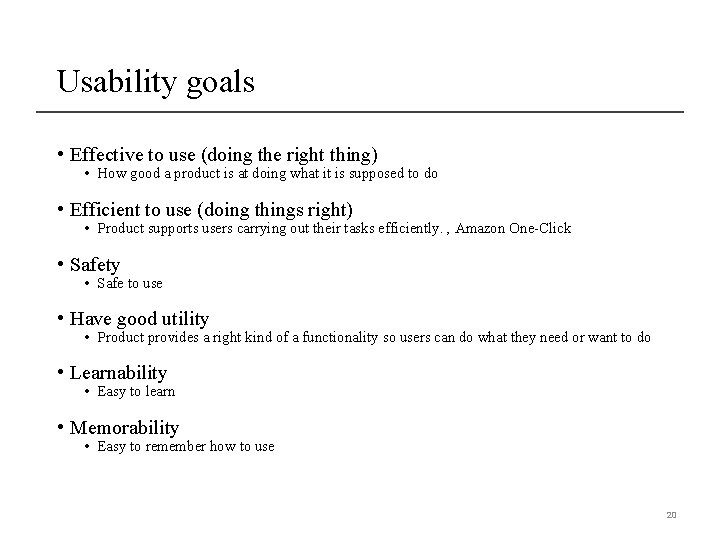 Usability goals

• Effective to use (doing the right thing)
• How good a product is at doing what it is supposed to do

• Efficient to use (doing things right)
• Product supports users carrying out their tasks efficiently. , Amazon One-Click

• Safety
• Safe to use

• Have good utility
• Product provides a right kind of a functionality so users can do what they need or want to do

• Learnability
• Easy to learn

• Memorability
• Easy to remember how to use

20